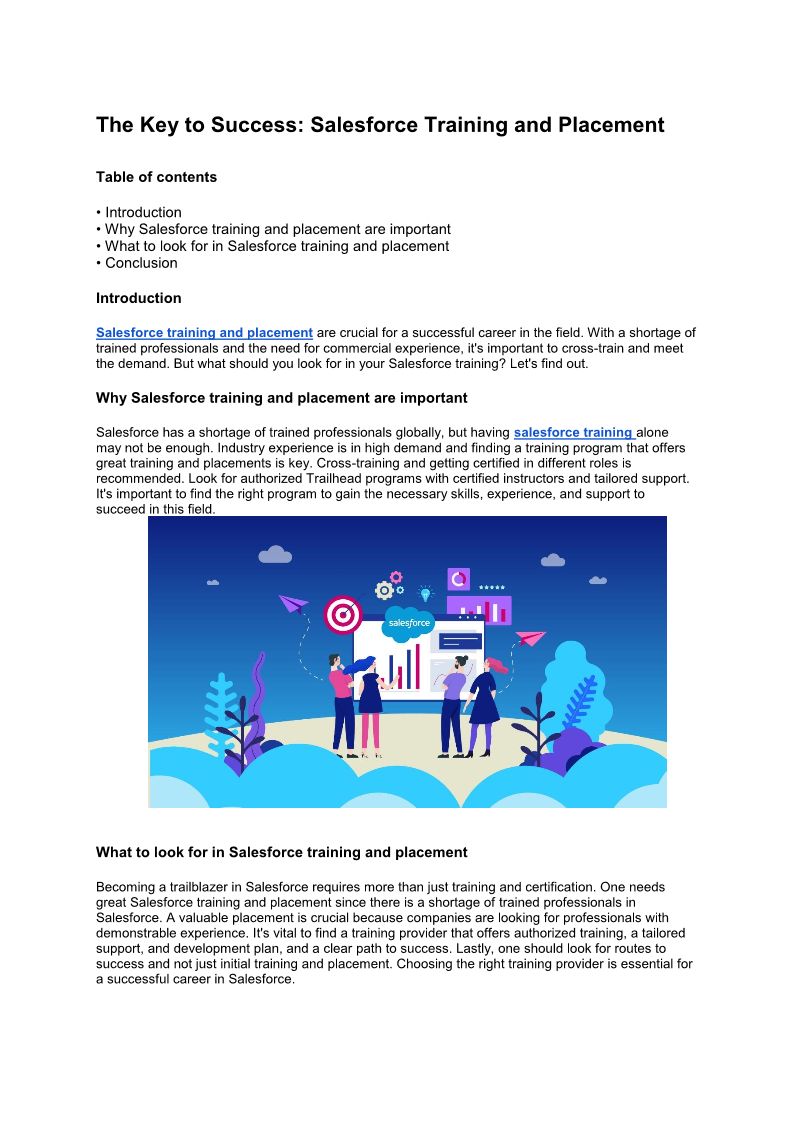 The Key to Success: Salesforce Training and Placement

Table of contents

• Introduction
• Why Salesforce training and placement are important
• What to look for in Salesforce training and placement
• Conclusion

Introduction

Salesforce training and placement are crucial for a successful career in the field. With a shortage of trained professionals and the need for commercial experience, it's important to cross-train and meet the demand. But what should you look for in your Salesforce training? Let's find out.

Why Salesforce training and placement are important

Salesforce has a shortage of trained professionals globally, but having salesforce training alone may not be enough. Industry experience is in high demand and finding a training program that offers great training and placements is key. Cross-training and getting certified in different roles is recommended. Look for authorized Trailhead programs with certified instructors and tailored support. It's important to find the right program to gain the necessary skills, experience, and support to succeed in this field.

salesforce

What to look for in Salesforce training and placement

Becoming a trailblazer in Salesforce requires more than just training and certification. One needs great Salesforce training and placement since there is a shortage of trained professionals in Salesforce. A valuable placement is crucial because companies are looking for professionals with demonstrable experience. It's vital to find a training provider that offers authorized training, a tailored support, and development plan, and a clear path to success. Lastly, one should look for routes to success and not just initial training and placement. Choosing the right training provider is essential for a successful career in Salesforce.